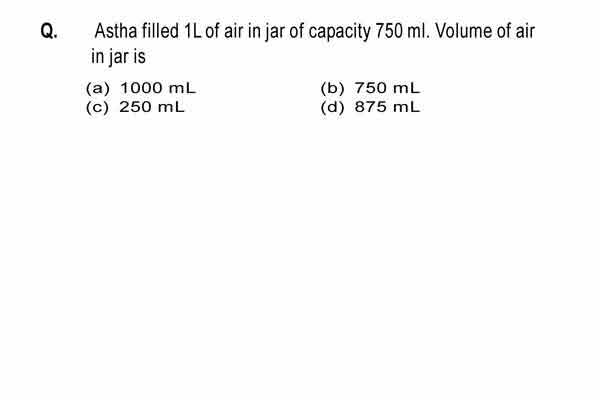 Q. Astha filled 1L of air in jar of capacity 750 ml. Volume of air in jar is

(a) 1000 mL
(b) 750 mL
(c) 250 mL
(d) 875 mL